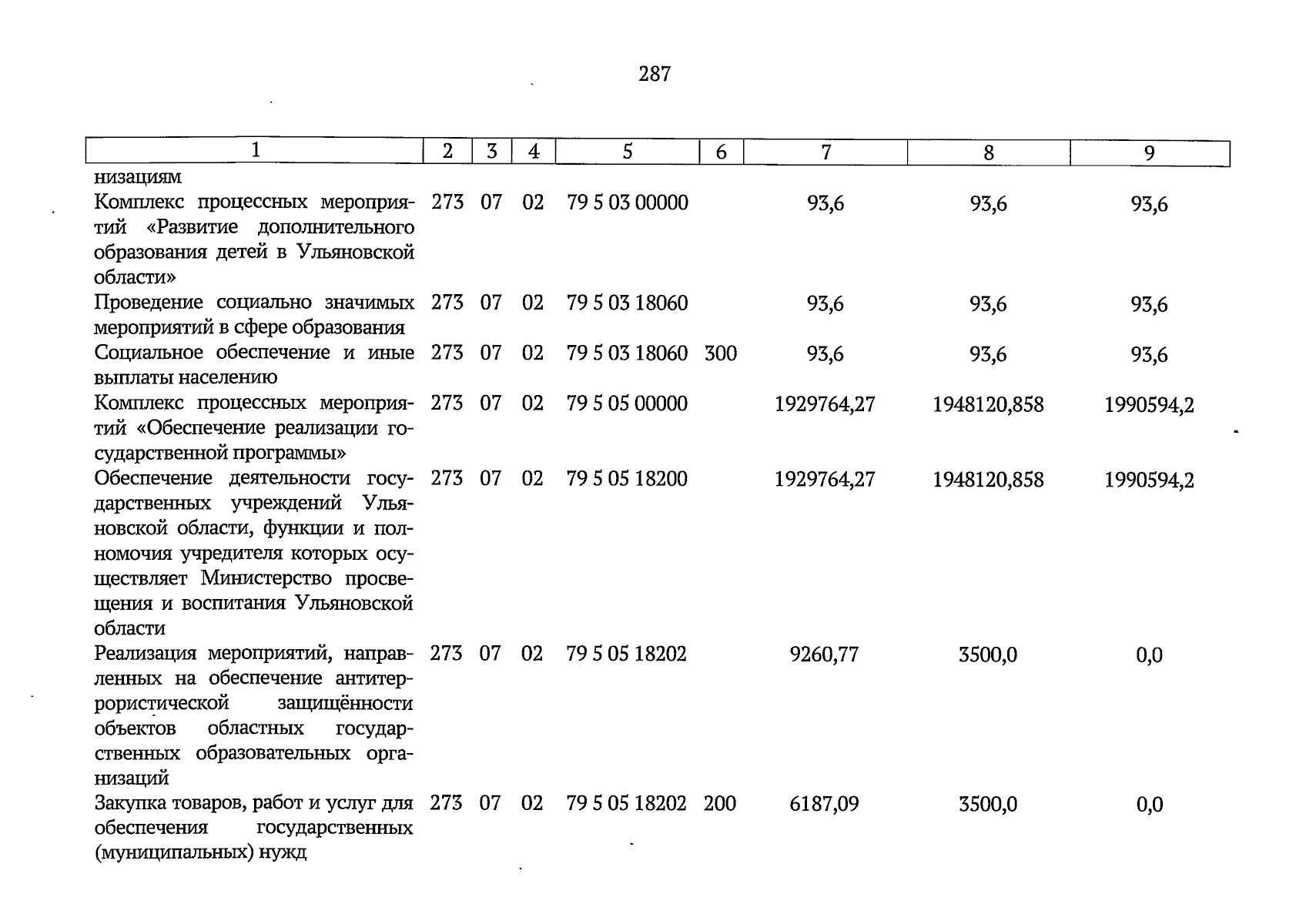 287

| 1 | 2 | 3 | 4 | 5 | 6 | 7 | 8 | 9 |
|---|---|---|---|---|---|---|---|---|
| низациям | | | | | | | | |
| Комплекс процессных мероприятий «Развитие дополнительного образования детей в Ульяновской области» | 273 | 07 | 02 | 79 5 03 00000 | | 93,6 | 93,6 | 93,6 |
| Проведение социально значимых мероприятий в сфере образования | 273 | 07 | 02 | 79 5 03 18060 | | 93,6 | 93,6 | 93,6 |
| Социальное обеспечение и иные выплаты населению | 273 | 07 | 02 | 79 5 03 18060 | 300 | 93,6 | 93,6 | 93,6 |
| Комплекс процессных мероприятий «Обеспечение реализации государственной программы» | 273 | 07 | 02 | 79 5 05 00000 | | 1929764,27 | 1948120,858 | 1990594,2 |
| Обеспечение деятельности государственных учреждений Ульяновской области, функции и полномочия учредителя которых осуществляет Министерство просвещения и воспитания Ульяновской области | 273 | 07 | 02 | 79 5 05 18200 | | 1929764,27 | 1948120,858 | 1990594,2 |
| Реализация мероприятий, направленных на обеспечение антитеррористической защищённости объектов областных государственных образовательных организаций | 273 | 07 | 02 | 79 5 05 18202 | | 9260,77 | 3500,0 | 0,0 |
| Закупка товаров, работ и услуг для обеспечения государственных (муниципальных) нужд | 273 | 07 | 02 | 79 5 05 18202 | 200 | 6187,09 | 3500,0 | 0,0 |